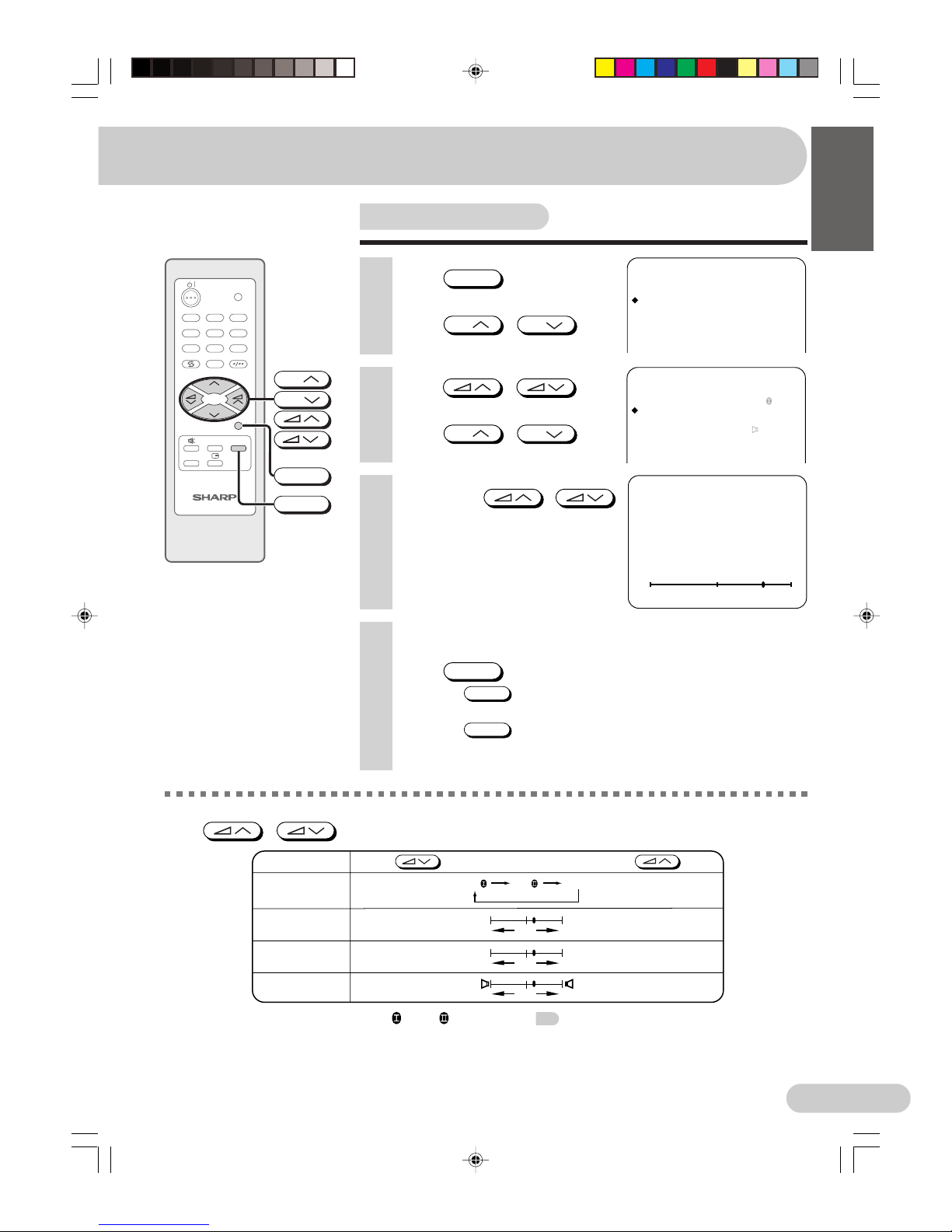 SHARP